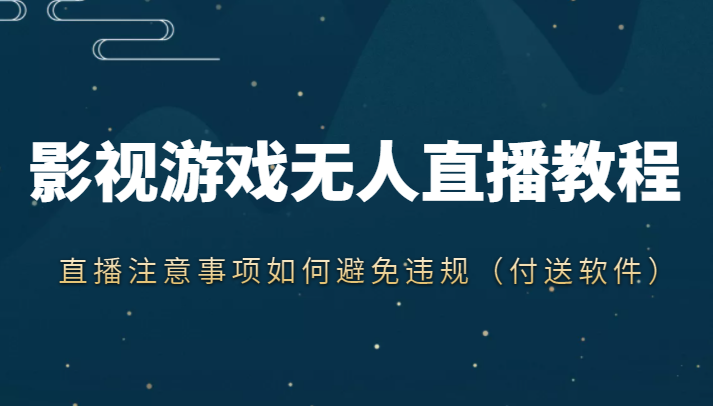 影视游戏无人直播教程

直播注意事项如何避免违规（付送软件）